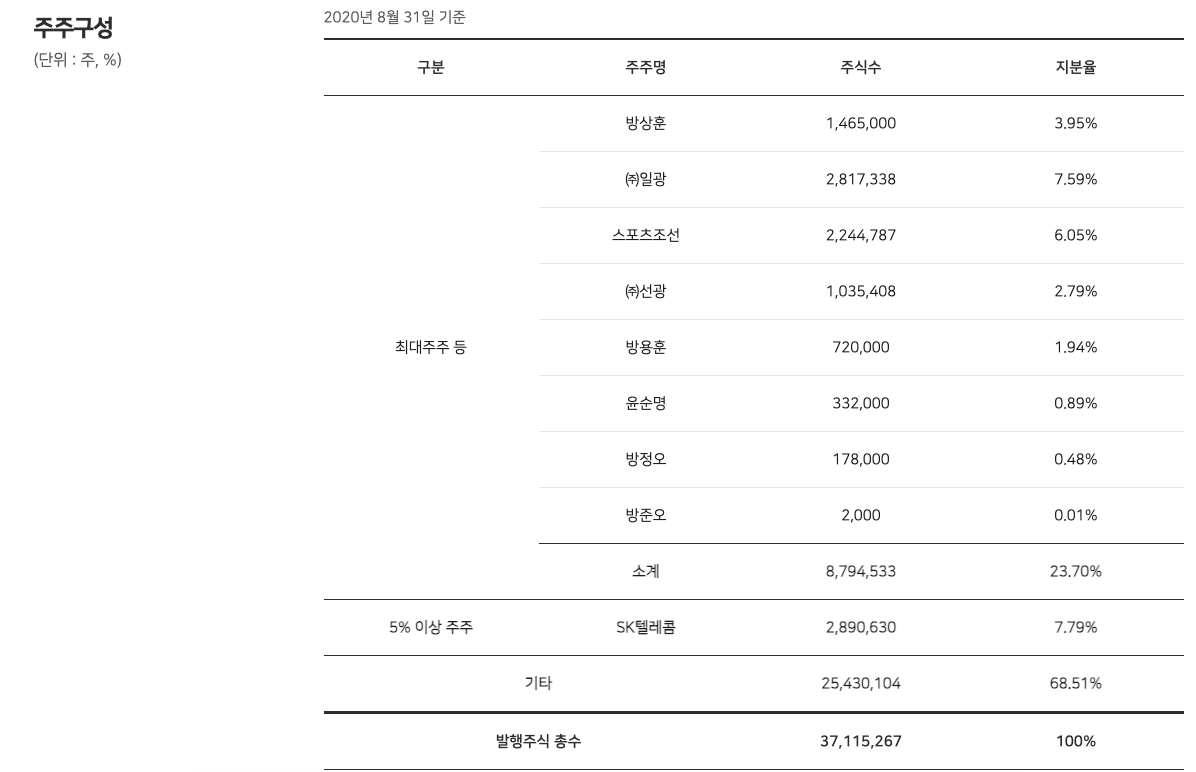 주주구성
(단위 : 주, %)

2020년 8월 31일 기준

| 구분 | 주주명 | 주식수 | 지분율 |
|---|---|---|---|
| 최대주주 등 | 방상훈 | 1,465,000 | 3.95% |
| | ㈜일광 | 2,817,338 | 7.59% |
| | 스포츠조선 | 2,244,787 | 6.05% |
| | ㈜선광 | 1,035,408 | 2.79% |
| | 방용훈 | 720,000 | 1.94% |
| | 윤순명 | 332,000 | 0.89% |
| | 방정오 | 178,000 | 0.48% |
| | 방준오 | 2,000 | 0.01% |
| | 소계 | 8,794,533 | 23.70% |
| 5% 이상 주주 | SK텔레콤 | 2,890,630 | 7.79% |
| 기타 | | 25,430,104 | 68.51% |
| 발행주식 총수 | | 37,115,267 | 100% |